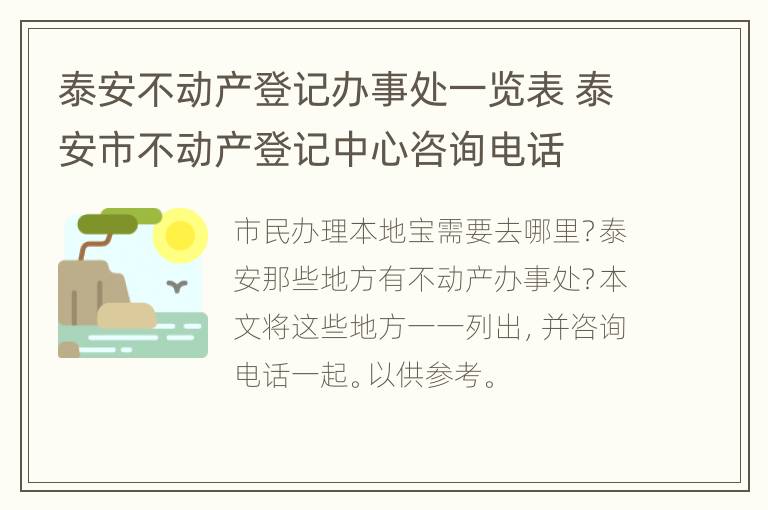 泰安不动产登记办事处一览表 泰安市不动产登记中心咨询电话

市民办理本地宝需要去哪里?泰安那些地方有不动产办事处?本文将这些地方一一列出, 并咨询电话一起。以供参考。